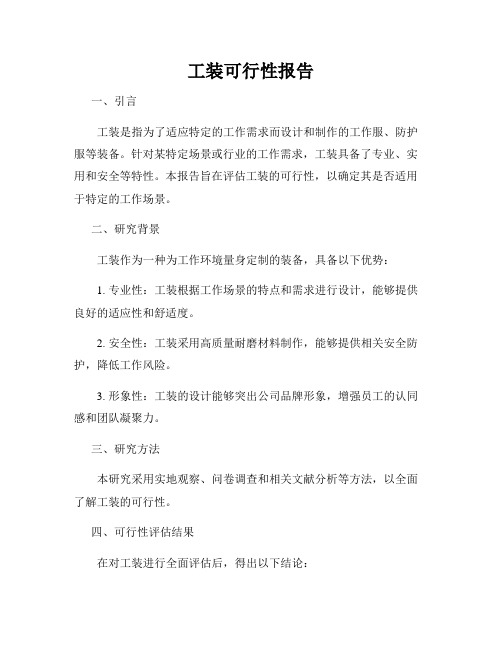 工装可行性报告

一、引言

工装是指为了适应特定的工作需求而设计和制作的工作服、防护服等装备。针对某特定场景或行业的工作需求，工装具备了专业、实用和安全等特性。本报告旨在评估工装的可行性，以确定其是否适用于特定的工作场景。

二、研究背景

工装作为一种为工作环境量身定制的装备，具备以下优势：

1. 专业性：工装根据工作场景的特点和需求进行设计，能够提供良好的适应性和舒适度。

2. 安全性：工装采用高质量耐磨材料制作，能够提供相关安全防护，降低工作风险。

3. 形象性：工装的设计能够突出公司品牌形象，增强员工的认同感和团队凝聚力。

三、研究方法

本研究采用实地观察、问卷调查和相关文献分析等方法，以全面了解工装的可行性。

四、可行性评估结果

在对工装进行全面评估后，得出以下结论：